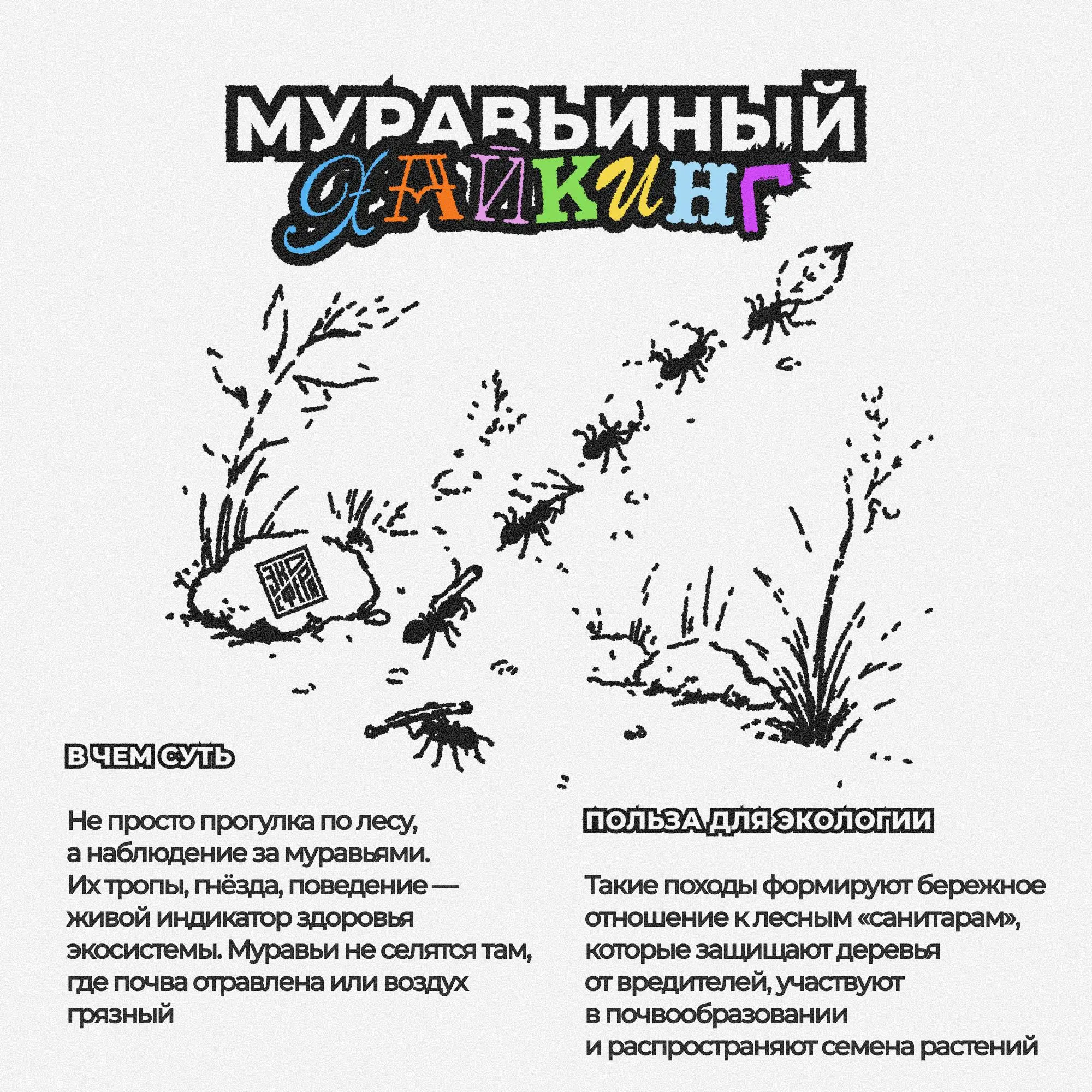 МУРАВЬИНЫЙ ХАЙКИНГ

ЭКО СФЕРА

В ЧЕМ СУТЬ

Не просто прогулка по лесу, а наблюдение за муравьями. Их тропы, гнёзда, поведение — живой индикатор здоровья экосистемы. Муравьи не селятся там, где почва отравлена или воздух грязный

ПОЛЬЗА ДЛЯ ЭКОЛОГИИ

Такие походы формируют бережное отношение к лесным «санитарам», которые защищают деревья от вредителей, участвуют в почвообразовании и распространяют семена растений